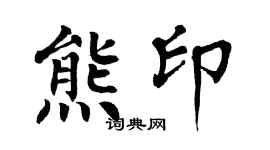 熊印
词典网